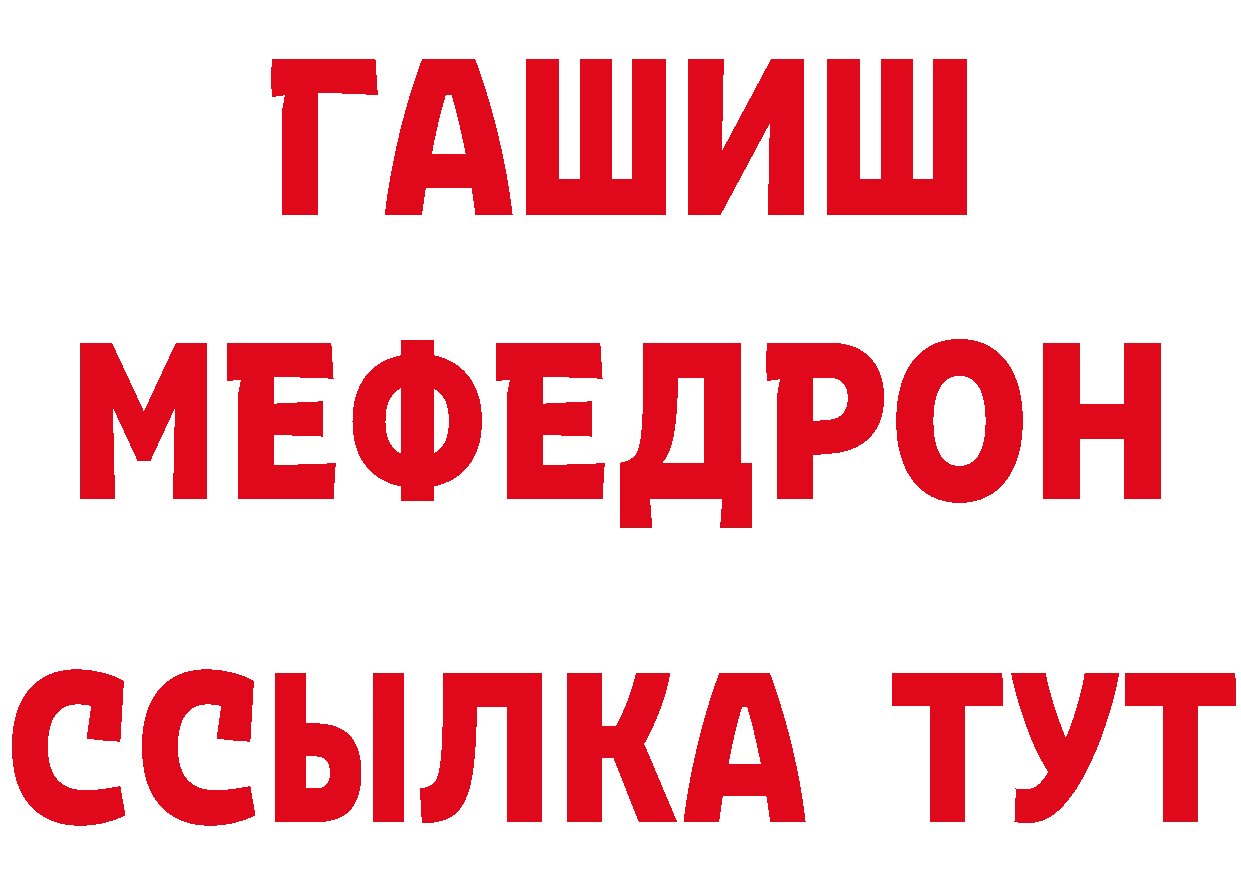 ГАШИШ
МЕФЕДРОН
ССЫЛКА ТУТ